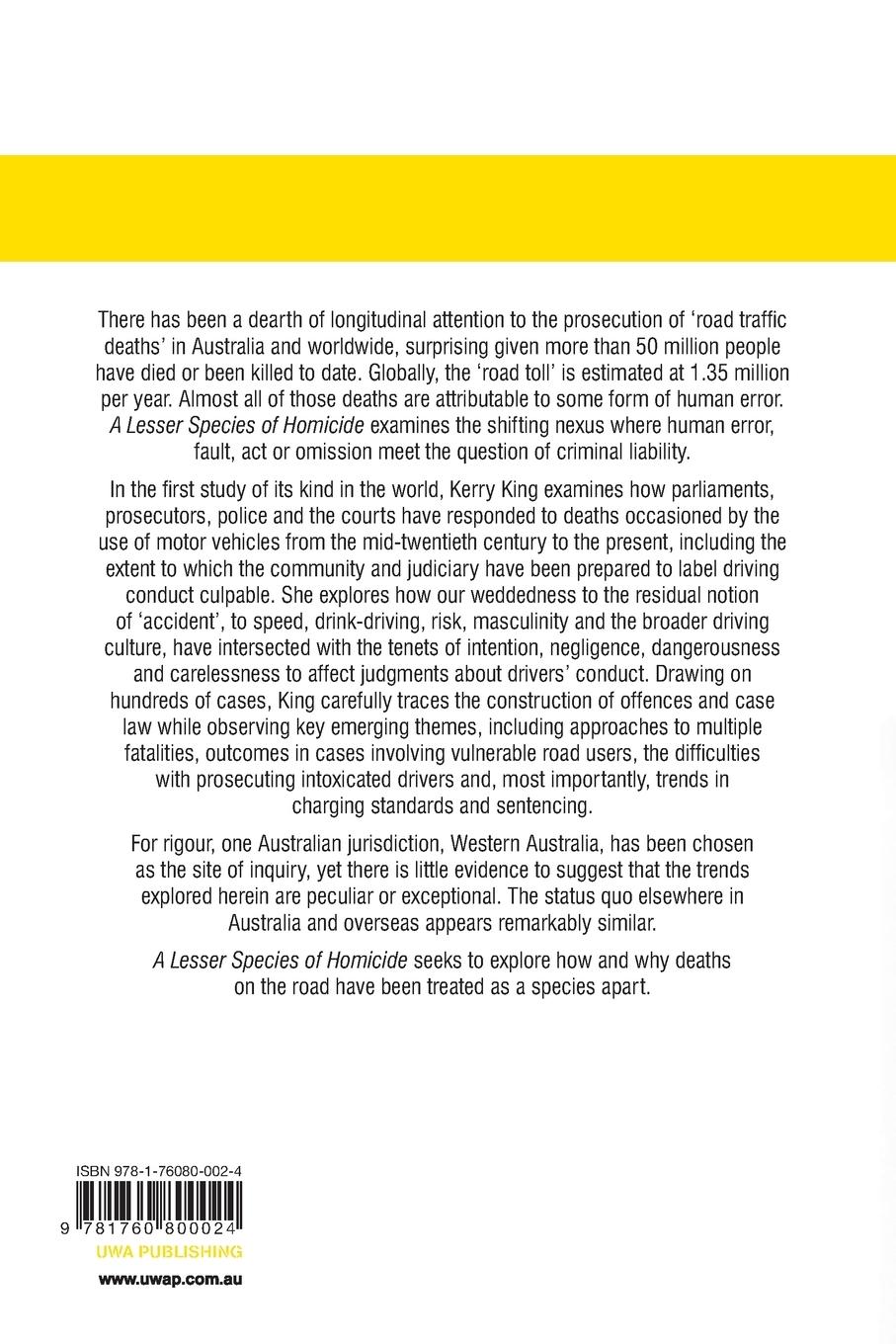 There has been a dearth of longitudinal attention to the prosecution of 'road traffic deaths' in Australia and worldwide, surprising given more than 50 million people have died or been killed to date. Globally, the 'road toll' is estimated at 1.35 million per year. Almost all of those deaths are attributable to some form of human error. A Lesser Species of Homicide examines the shifting nexus where human error, fault, act or omission meet the question of criminal liability.

In the first study of its kind in the world, Kerry King examines how parliaments, prosecutors, police and the courts have responded to deaths occasioned by the use of motor vehicles from the mid-twentieth century to the present, including the extent to which the community and judiciary have been prepared to label driving conduct culpable. She explores how our weddedness to the residual notion of 'accident', to speed, drink-driving, risk, masculinity and the broader driving culture, have intersected with the tenets of intention, negligence, dangerousness and carelessness to affect judgments about drivers' conduct. Drawing on hundreds of cases, King carefully traces the construction of offences and case law while observing key emerging themes, including approaches to multiple fatalities, outcomes in cases involving vulnerable road users, the difficulties with prosecuting intoxicated drivers and, most importantly, trends in charging standards and sentencing.

For rigour, one Australian jurisdiction, Western Australia, has been chosen as the site of inquiry, yet there is little evidence to suggest that the trends explored herein are peculiar or exceptional. The status quo elsewhere in Australia and overseas appears remarkably similar.

A Lesser Species of Homicide seeks to explore how and why deaths on the road have been treated as a species apart.

ISBN 978-1-76080-002-4

9 781760 800024

UWA PUBLISHING

www.uwap.com.au